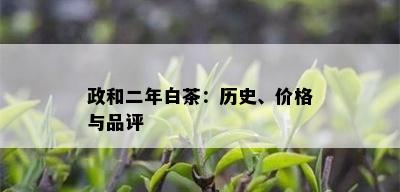 政和二年白茶：历史、价格与品评